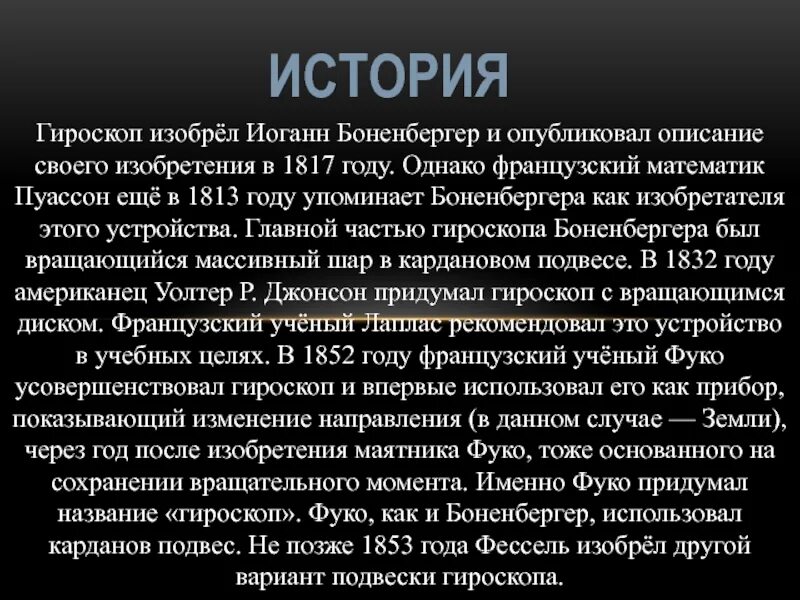 ИСТОРИЯ

Гироскоп изобрёл Иоганн Боненбергер и опубликовал описание своего изобретения в 1817 году. Однако французский математик Пуассон ещё в 1813 году упоминает Боненбергера как изобретателя этого устройства. Главной частью гироскопа Боненбергера был вращающийся массивный шар в кардановом подвесе. В 1832 году американец Уолтер Р. Джонсон придумал гироскоп с вращающимся диском. Французский учёный Лаплас рекомендовал это устройство в учебных целях. В 1852 году французский учёный Фуко усовершенствовал гироскоп и впервые использовал его как прибор, показывающий изменение направления (в данном случае — Земли), через год после изобретения маятника Фуко, тоже основанного на сохранении вращательного момента. Именно Фуко придумал название «гироскоп». Фуко, как и Боненбергер, использовал карданов подвес. Не позже 1853 года Фессель изобрёл другой вариант подвески гироскопа.